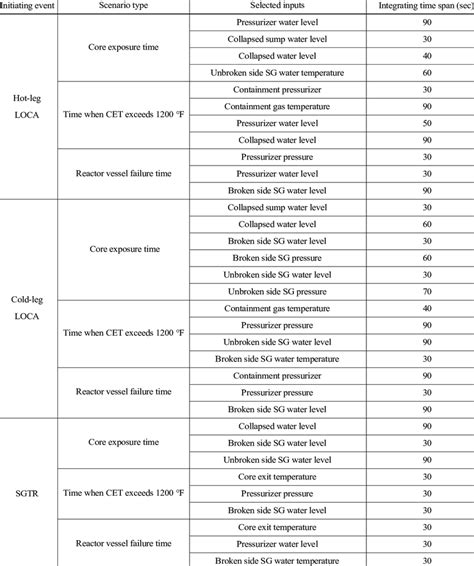 | Initiating event | Scenario type | Selected inputs | Integrating time span (sec) |
|---|---|---|---|
| Hot-leg LOCA | Core exposure time | Pressurizer water level | 90 |
| | | Collapsed sump water level | 30 |
| | | Collapsed water level | 40 |
| | | Unbroken side SG water temperature | 60 |
| | Time when CET exceeds 1200 °F | Containment pressurizer | 30 |
| | | Containment gas temperature | 90 |
| | | Pressurizer water level | 50 |
| | | Collapsed water level | 90 |
| | Reactor vessel failure time | Pressurizer pressure | 30 |
| | | Pressurizer water level | 30 |
| | | Broken side SG water level | 90 |
| Cold-leg LOCA | Core exposure time | Collapsed sump water level | 30 |
| | | Collapsed water level | 60 |
| | | Broken side SG water level | 30 |
| | | Broken side SG pressure | 60 |
| | | Unbroken side SG water level | 30 |
| | | Unbroken side SG pressure | 70 |
| | Time when CET exceeds 1200 °F | Containment gas temperature | 40 |
| | | Pressurizer pressure | 90 |
| | | Unbroken side SG water level | 90 |
| | | Broken side SG water temperature | 30 |
| | Reactor vessel failure time | Containment pressurizer | 90 |
| | | Pressurizer pressure | 30 |
| | | Broken side SG water level | 90 |
| SGTR | Core exposure time | Collapsed water level | 90 |
| | | Broken side SG water level | 30 |
| | | Unbroken side SG water level | 90 |
| | Time when CET exceeds 1200 °F | Core exit temperature | 30 |
| | | Pressurizer pressure | 30 |
| | | Broken side SG water level | 30 |
| | Reactor vessel failure time | Core exit temperature | 30 |
| | | Pressurizer water level | 30 |
| | | Broken side SG water temperature | 30 |